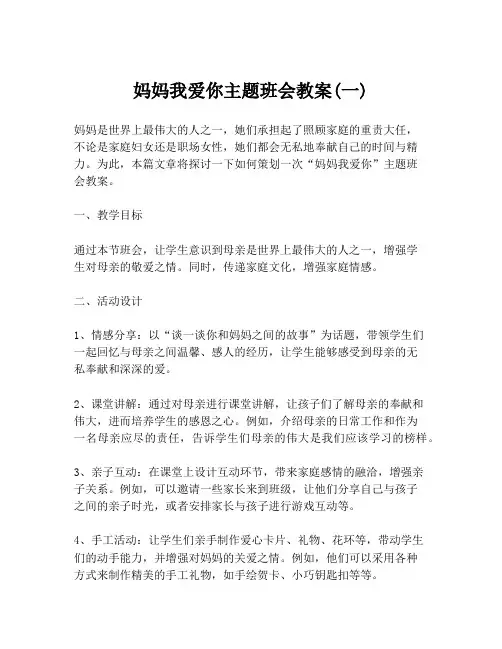 妈妈我爱你主题班会教案(一)

妈妈是世界上最伟大的人之一，她们承担起了照顾家庭的重责大任，不论是家庭妇女还是职场女性，她们都会无私地奉献自己的时间与精力。为此，本篇文章将探讨一下如何策划一次“妈妈我爱你”主题班会教案。

一、教学目标

通过本节班会，让学生意识到母亲是世界上最伟大的人之一，增强学生对母亲的敬爱之情。同时，传递家庭文化，增强家庭情感。

二、活动设计

1、情感分享：以“谈一谈你和妈妈之间的故事”为话题，带领学生们一起回忆与母亲之间温馨、感人的经历，让学生能够感受到母亲的无私奉献和深深的爱。

2、课堂讲解：通过对母亲进行课堂讲解，让孩子们了解母亲的奉献和伟大，进而培养学生的感恩之心。例如，介绍母亲的日常工作和作为一名母亲应尽的责任，告诉学生们母亲的伟大是我们应该学习的榜样。

3、亲子互动：在课堂上设计互动环节，带来家庭感情的融洽，增强亲子关系。例如，可以邀请一些家长来到班级，让他们分享自己与孩子之间的亲子时光，或者安排家长与孩子进行游戏互动等。

4、手工活动：让学生们亲手制作爱心卡片、礼物、花环等，带动学生们的动手能力，并增强对妈妈的关爱之情。例如，他们可以采用各种方式来制作精美的手工礼物，如手绘贺卡、小巧钥匙扣等等。